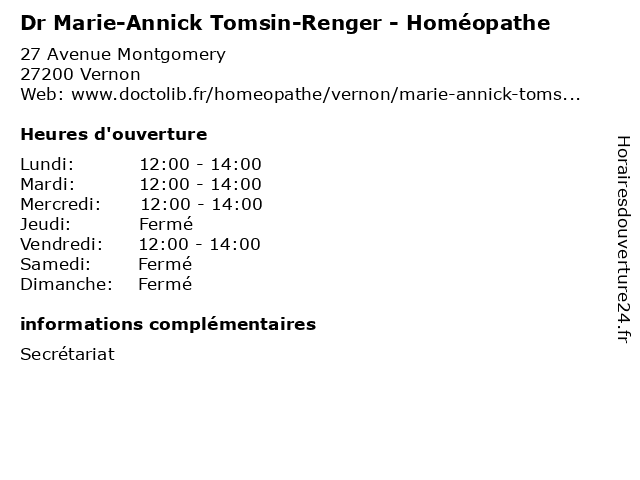 Dr Marie-Annick Tomsin-Renger - Homéopathe

27 Avenue Montgomery
27200 Vernon
Web: www.doctolib.fr/homeopathe/vernon/marie-annick-toms...

Heures d'ouverture

| Lundi: | 12:00 - 14:00 |
|---|---|
| Mardi: | 12:00 - 14:00 |
| Mercredi: | 12:00 - 14:00 |
| Jeudi: | Fermé |
| Vendredi: | 12:00 - 14:00 |
| Samedi: | Fermé |
| Dimanche: | Fermé |

informations complémentaires

Secrétariat

Horairesdouverture24.fr